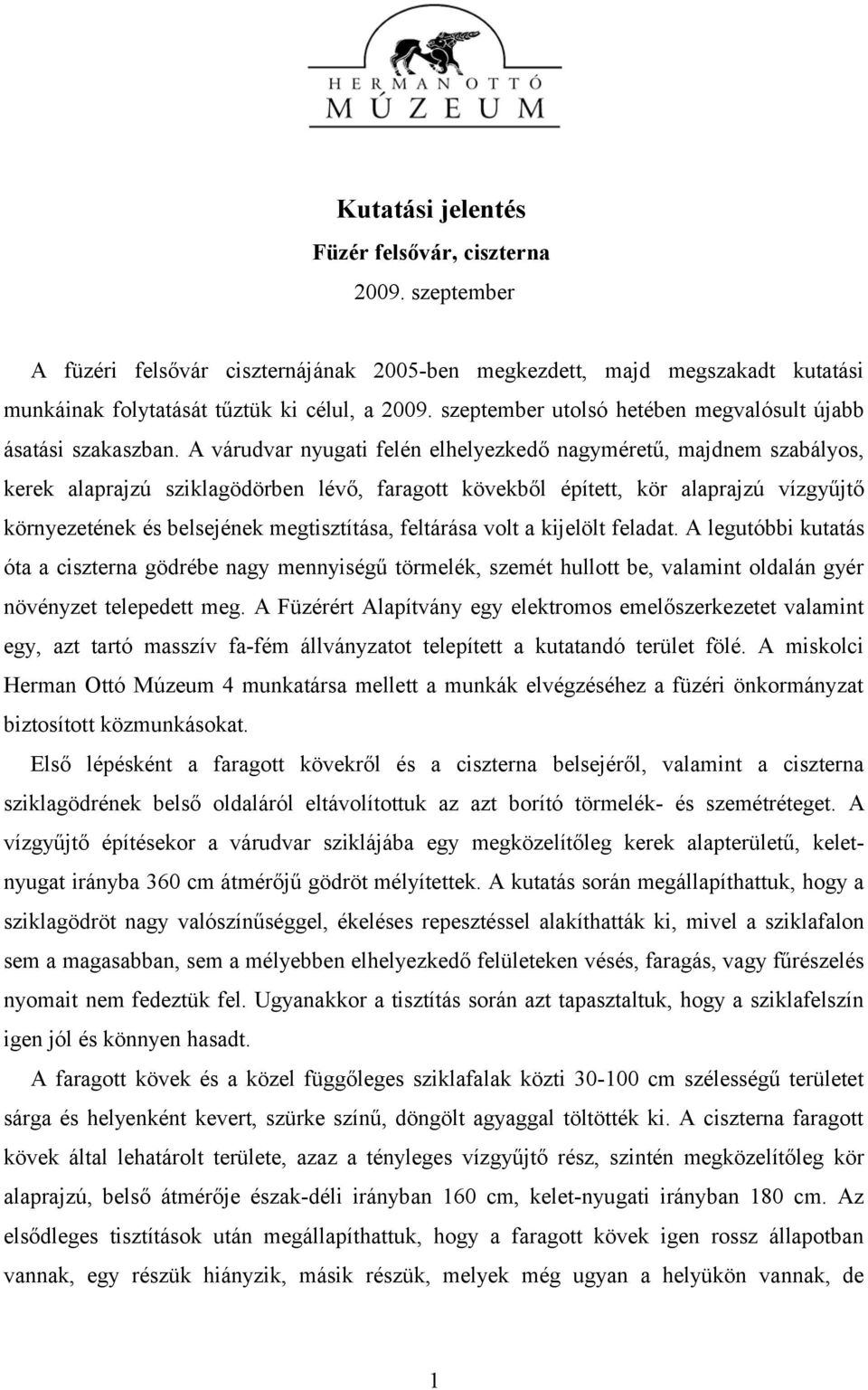 HERMAN OTTÓ
MÚZEUM

Kutatási jelentés
Füzér felsővár, ciszterna
2009. szeptember

A füzéri felsővár ciszternájának 2005-ben megkezdett, majd megszakadt kutatási munkáinak folytatását tűztük ki célul, a 2009. szeptember utolsó hetében megvalósult újabb ásatási szakaszban. A várudvar nyugati felén elhelyezkedő nagyméretű, majdnem szabályos, kerek alaprajzú sziklagödörben lévő, faragott kövekből épített, kör alaprajzú vízgyűjtő környezetének és belsejének megtisztítása, feltárása volt a kijelölt feladat. A legutóbbi kutatás óta a ciszterna gödrébe nagy mennyiségű törmelék, szemét hullott be, valamint oldalán gyér növényzet telepedett meg. A Füzérért Alapítvány egy elektromos emelőszerkezetet valamint egy, azt tartó masszív fa-fém állványzatot telepített a kutatandó terület fölé. A miskolci Herman Ottó Múzeum 4 munkatársa mellett a munkák elvégzéséhez a füzéri önkormányzat biztosított közmunkásokat.

Első lépésként a faragott kövekről és a ciszterna belsejéről, valamint a ciszterna sziklagödrének belső oldaláról eltávolítottuk az azt borító törmelék- és szemétréteget. A vízgyűjtő építésekor a várudvar sziklájába egy megközelítőleg kerek alapterületű, kelet-nyugat irányba 360 cm átmérőjű gödröt mélyítettek. A kutatás során megállapíthattuk, hogy a sziklagödröt nagy valószínűséggel, ékeléses repesztéssel alakíthatták ki, mivel a sziklafalon sem a magasabban, sem a mélyebben elhelyezkedő felületeken vésés, faragás, vagy fűrészelés nyomait nem fedeztük fel. Ugyanakkor a tisztítás során azt tapasztaltuk, hogy a sziklafelszín igen jól és könnyen hasadt.

A faragott kövek és a közel függőleges sziklafalak közti 30-100 cm szélességű területet sárga és helyenként kevert, szürke színű, döngölt agyaggal töltötték ki. A ciszterna faragott kövek által lehatárolt területe, azaz a tényleges vízgyűjtő rész, szintén megközelítőleg kör alaprajzú, belső átmérője észak-déli irányban 160 cm, kelet-nyugati irányban 180 cm. Az elsődleges tisztítások után megállapíthattuk, hogy a faragott kövek igen rossz állapotban vannak, egy részük hiányzik, másik részük, melyek még ugyan a helyükön vannak, de

1